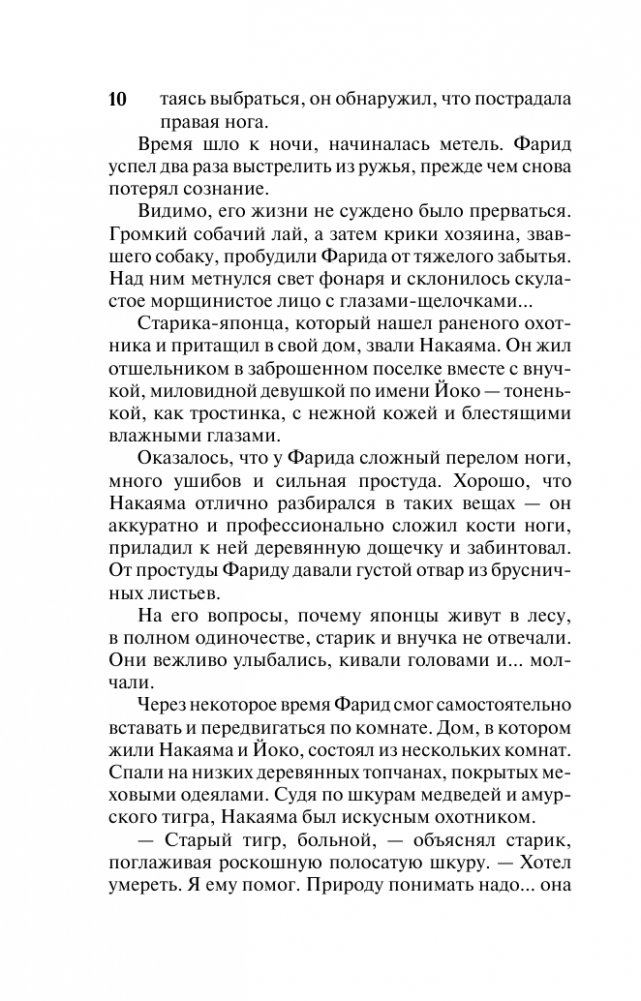 10

таясь выбраться, он обнаружил, что пострадала правая нога.

Время шло к ночи, начиналась метель. Фарид успел два раза выстрелить из ружья, прежде чем снова потерял сознание.

Видимо, его жизни не суждено было прерваться. Громкий собачий лай, а затем крики хозяина, звавшего собаку, пробудили Фарида от тяжелого забытья. Над ним метнулся свет фонаря и склонилось скуластое морщинистое лицо с глазами-щелочками...

Старика-японца, который нашел раненого охотника и притащил в свой дом, звали Накаяма. Он жил отшельником в заброшенном поселке вместе с внучкой, миловидной девушкой по имени Йоко — тоненькой, как тростинка, с нежной кожей и блестящими влажными глазами.

Оказалось, что у Фарида сложный перелом ноги, много ушибов и сильная простуда. Хорошо, что Накаяма отлично разбирался в таких вещах — он аккуратно и профессионально сложил кости ноги, приладил к ней деревянную дощечку и забинтовал. От простуды Фариду давали густой отвар из брусничных листьев.

На его вопросы, почему японцы живут в лесу, в полном одиночестве, старик и внучка не отвечали. Они вежливо улыбались, кивали головами и... молчали.

Через некоторое время Фарид смог самостоятельно вставать и передвигаться по комнате. Дом, в котором жили Накаяма и Йоко, состоял из нескольких комнат. Спали на низких деревянных топчанах, покрытых меховыми одеялами. Судя по шкурам медведей и амурского тигра, Накаяма был искусным охотником.

— Старый тигр, больной, — объяснял старик, поглаживая роскошную полосатую шкуру. — Хотел умереть. Я ему помог. Природу понимать надо... она